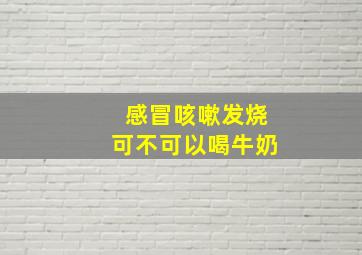 感冒咳嗽发烧
可不可以喝牛奶